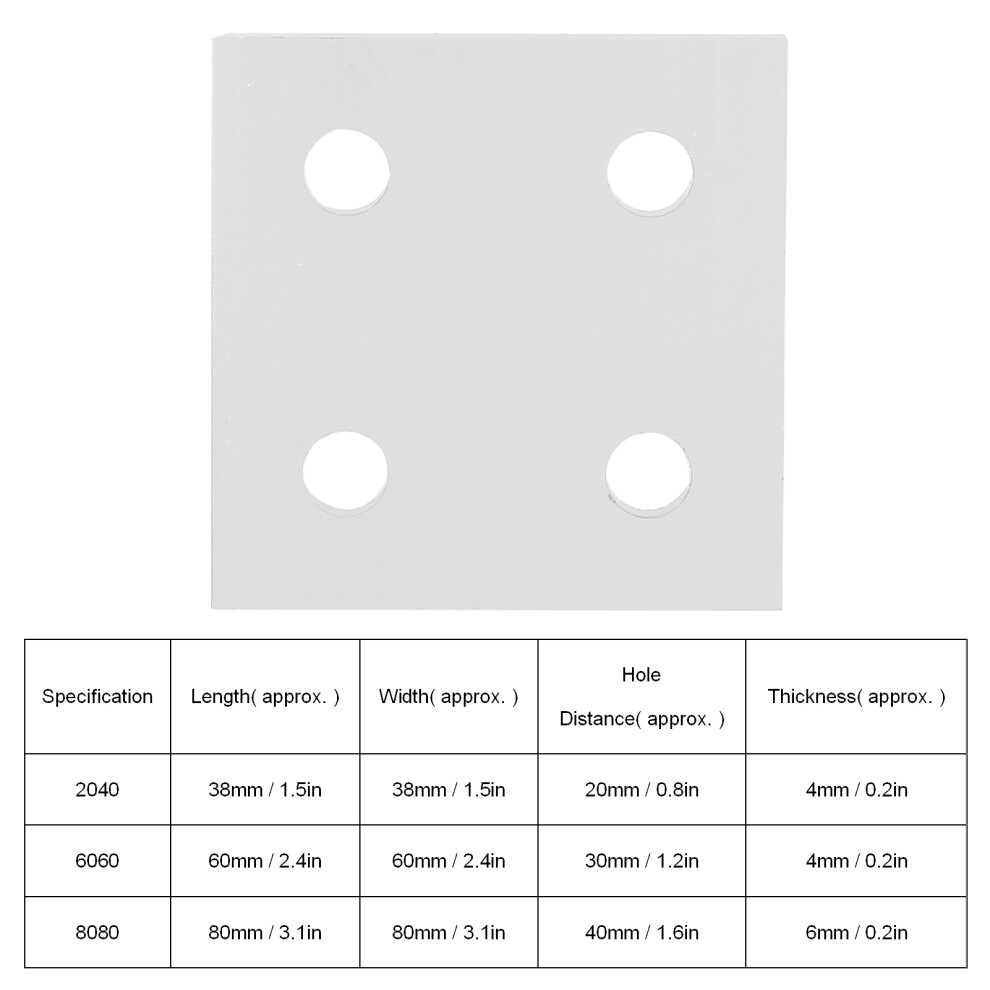 | Specification | Length( approx. ) | Width( approx. ) | Hole Distance( approx. ) | Thickness( approx. ) |
|---|---|---|---|---|
| 2040 | 38mm / 1.5in | 38mm / 1.5in | 20mm / 0.8in | 4mm / 0.2in |
| 6060 | 60mm / 2.4in | 60mm / 2.4in | 30mm / 1.2in | 4mm / 0.2in |
| 8080 | 80mm / 3.1in | 80mm / 3.1in | 40mm / 1.6in | 6mm / 0.2in |